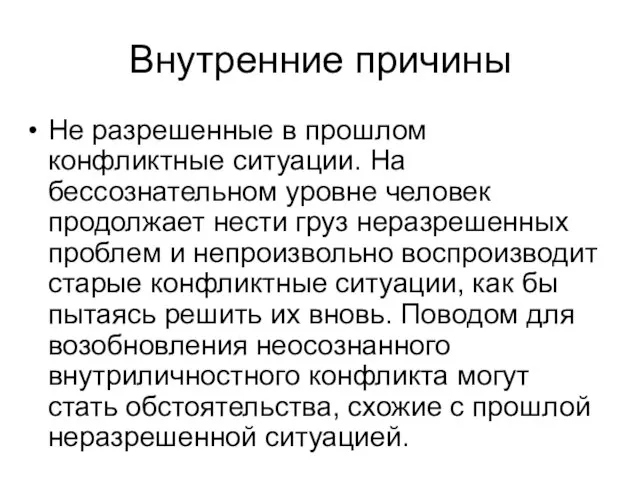 Внутренние причины

• Не разрешенные в прошлом конфликтные ситуации. На бессознательном уровне человек продолжает нести груз неразрешенных проблем и непроизвольно воспроизводит старые конфликтные ситуации, как бы пытаясь решить их вновь. Поводом для возобновления неосознанного внутриличностного конфликта могут стать обстоятельства, схожие с прошлой неразрешенной ситуацией.